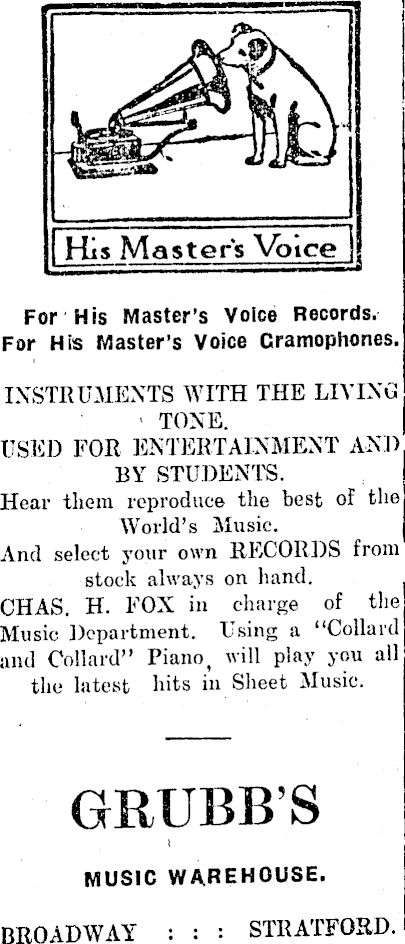 His Master's Voice

For His Master's Voice Records.
For His Master's Voice Gramophones.

INSTRUMENTS WITH THE LIVING TONE.
USED FOR ENTERTAINMENT AND BY STUDENTS.
Hear them reproduce the best of the World's Music.
And select your own RECORDS from stock always on hand.
CHAS. H. FOX in charge of the Music Department. Using a "Collard and Collard" Piano, will play you all the latest hits in Sheet Music.

GRUBB'S

MUSIC WAREHOUSE.

BROADWAY : : : STRATFORD.